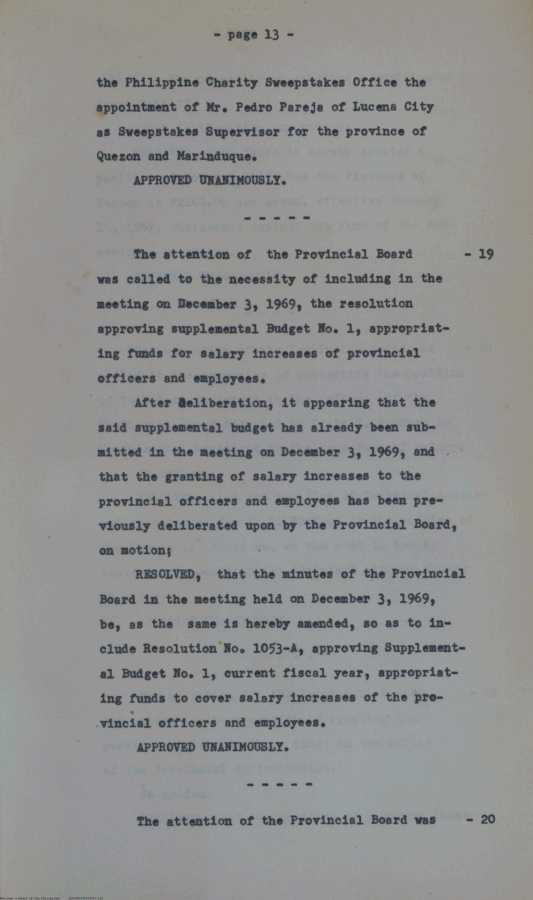 - page 13 -

the Philippine Charity Sweepstakes Office the appointment of Mr. Pedro Pareja of Lucena City as Sweepstakes Supervisor for the province of Quezon and Marinduque.

APPROVED UNANIMOUSLY.

- - - - -

The attention of the Provincial Board was called to the necessity of including in the meeting on December 3, 1969, the resolution approving supplemental Budget No. 1, appropriating funds for salary increases of provincial officers and employees. - 19

After deliberation, it appearing that the said supplemental budget has already been submitted in the meeting on December 3, 1969, and that the granting of salary increases to the provincial officers and employees has been previously deliberated upon by the Provincial Board, on motion;

RESOLVED, that the minutes of the Provincial Board in the meeting held on December 3, 1969, be, as the same is hereby amended, so as to include Resolution No. 1053-A, approving Supplemental Budget No. 1, current fiscal year, appropriating funds to cover salary increases of the provincial officers and employees.

APPROVED UNANIMOUSLY.

- - - - -

The attention of the Provincial Board was - 20